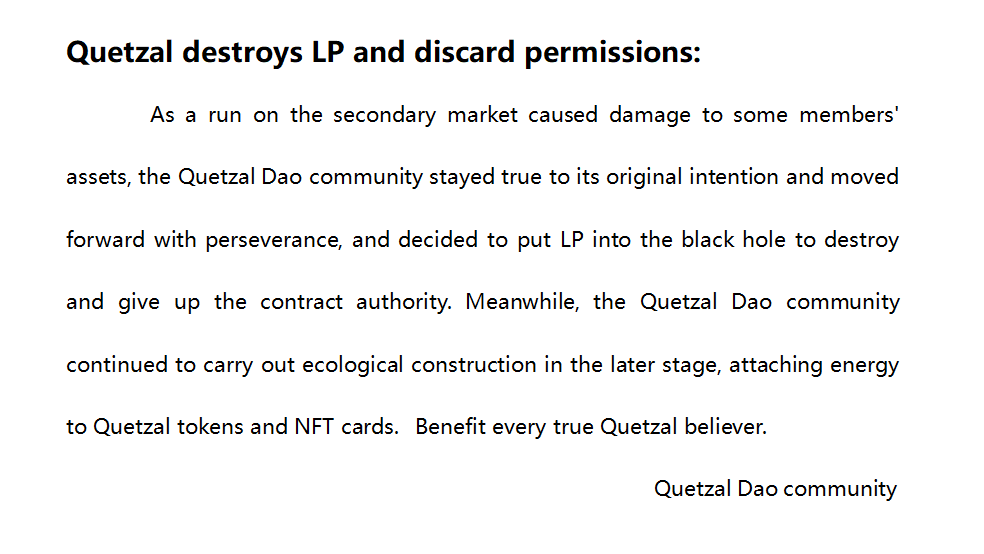 Quetzal destroys LP and discard permissions:

As a run on the secondary market caused damage to some members' assets, the Quetzal Dao community stayed true to its original intention and moved forward with perseverance, and decided to put LP into the black hole to destroy and give up the contract authority. Meanwhile, the Quetzal Dao community continued to carry out ecological construction in the later stage, attaching energy to Quetzal tokens and NFT cards. Benefit every true Quetzal believer.

Quetzal Dao community